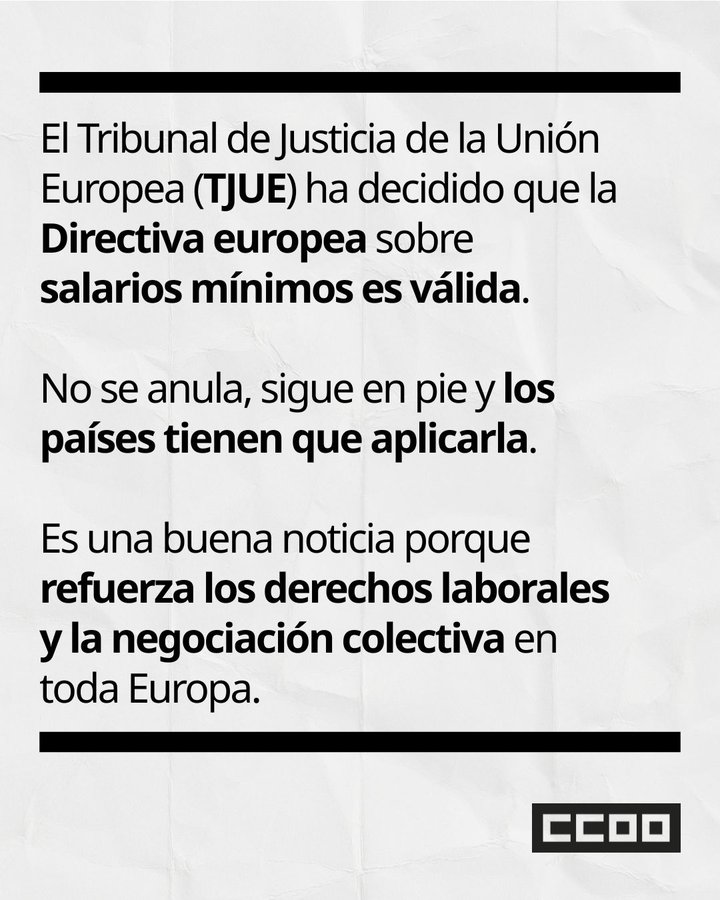 El Tribunal de Justicia de la Unión Europea (TJUE) ha decidido que la Directiva europea sobre salarios mínimos es válida.

No se anula, sigue en pie y los países tienen que aplicarla.

Es una buena noticia porque refuerza los derechos laborales y la negociación colectiva en toda Europa.

CCOO